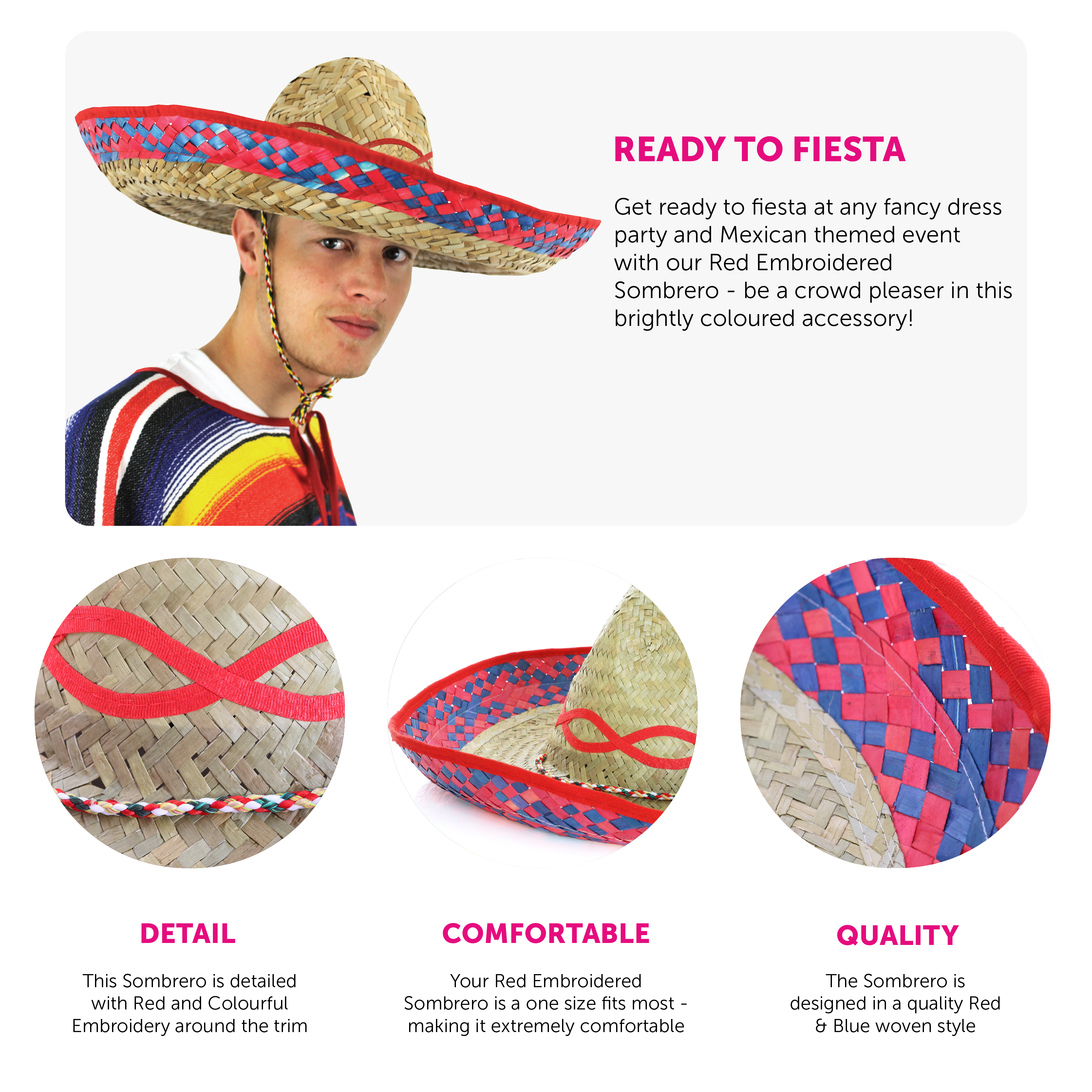 READY TO FIESTA

Get ready to fiesta at any fancy dress party and Mexican themed event with our Red Embroidered Sombrero - be a crowd pleaser in this brightly coloured accessory!

DETAIL

This Sombrero is detailed with Red and Colourful Embroidery around the trim

COMFORTABLE

Your Red Embroidered Sombrero is a one size fits most - making it extremely comfortable

QUALITY

The Sombrero is designed in a quality Red & Blue woven style